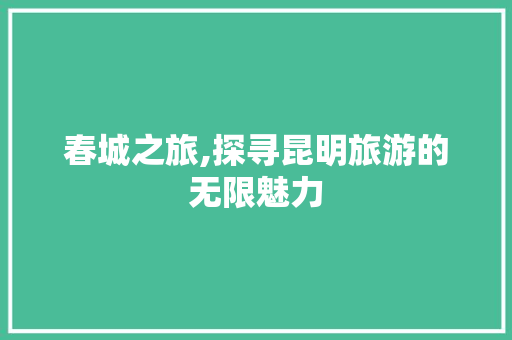 春城之旅,探寻昆明旅游的无限魅力